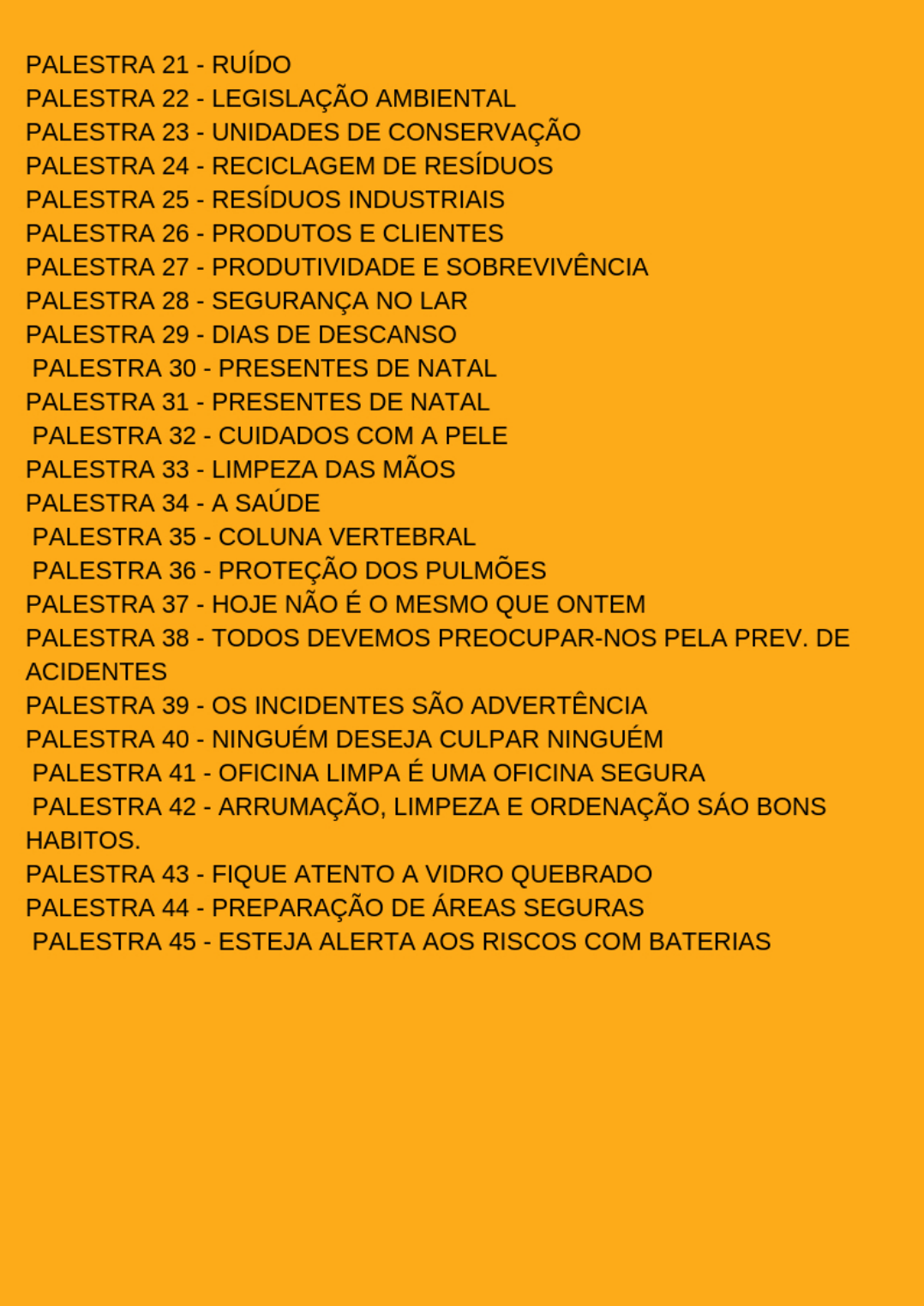 PALESTRA 21 - RUÍDO
PALESTRA 22 - LEGISLAÇÃO AMBIENTAL
PALESTRA 23 - UNIDADES DE CONSERVAÇÃO
PALESTRA 24 - RECICLAGEM DE RESÍDUOS
PALESTRA 25 - RESÍDUOS INDUSTRIAIS
PALESTRA 26 - PRODUTOS E CLIENTES
PALESTRA 27 - PRODUTIVIDADE E SOBREVIVÊNCIA
PALESTRA 28 - SEGURANÇA NO LAR
PALESTRA 29 - DIAS DE DESCANSO
PALESTRA 30 - PRESENTES DE NATAL
PALESTRA 31 - PRESENTES DE NATAL
PALESTRA 32 - CUIDADOS COM A PELE
PALESTRA 33 - LIMPEZA DAS MÃOS
PALESTRA 34 - A SAÚDE
PALESTRA 35 - COLUNA VERTEBRAL
PALESTRA 36 - PROTEÇÃO DOS PULMÕES
PALESTRA 37 - HOJE NÃO É O MESMO QUE ONTEM
PALESTRA 38 - TODOS DEVEMOS PREOCUPAR-NOS PELA PREV. DE ACIDENTES
PALESTRA 39 - OS INCIDENTES SÃO ADVERTÊNCIA
PALESTRA 40 - NINGUÉM DESEJA CULPAR NINGUÉM
PALESTRA 41 - OFICINA LIMPA É UMA OFICINA SEGURA
PALESTRA 42 - ARRUMAÇÃO, LIMPEZA E ORDENAÇÃO SÁO BONS HABITOS.
PALESTRA 43 - FIQUE ATENTO A VIDRO QUEBRADO
PALESTRA 44 - PREPARAÇÃO DE ÁREAS SEGURAS
PALESTRA 45 - ESTEJA ALERTA AOS RISCOS COM BATERIAS